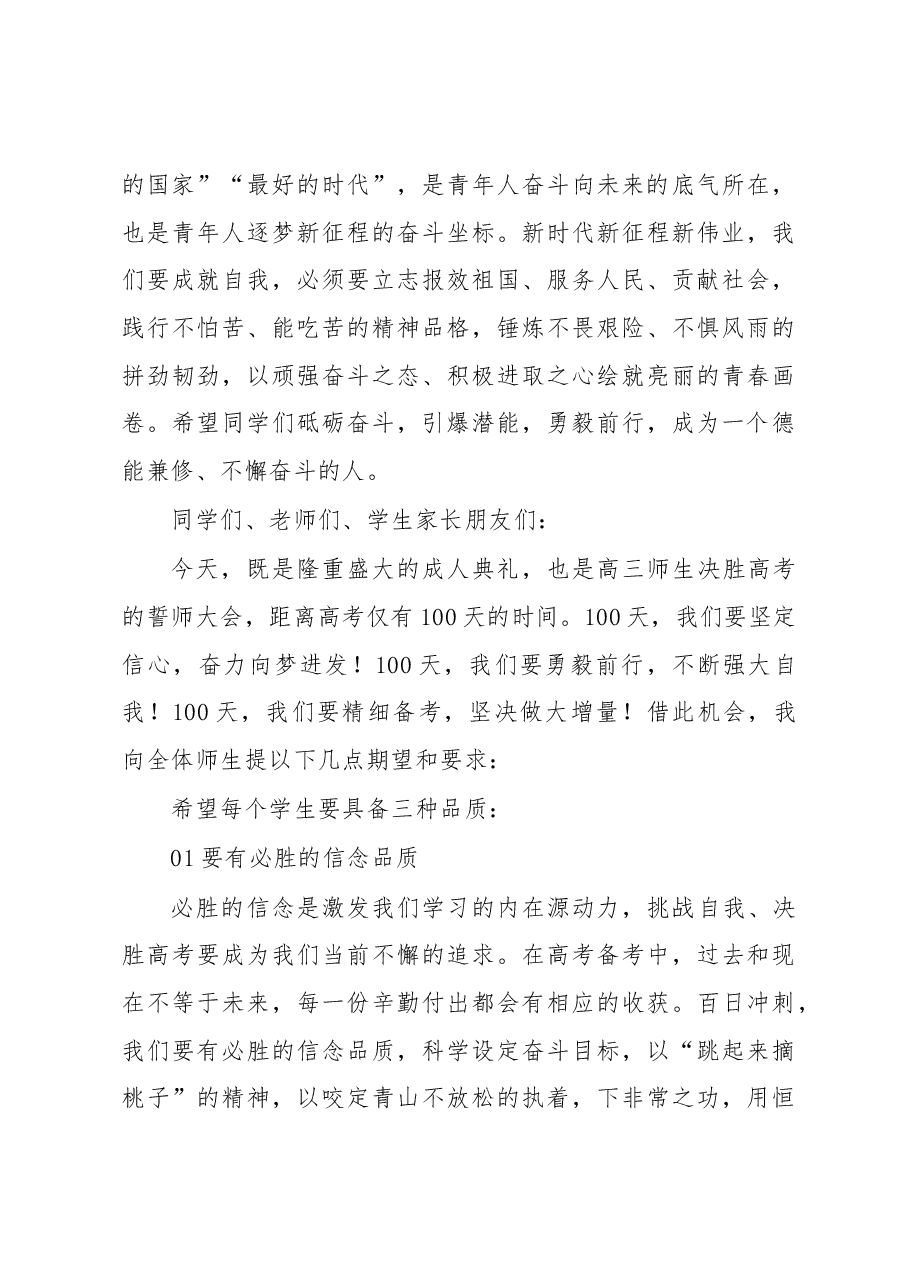 的国家”“最好的时代”，是青年人奋斗向未来的底气所在，也是青年人逐梦新征程的奋斗坐标。新时代新征程新伟业，我们要成就自我，必须要立志报效祖国、服务人民、贡献社会，践行不怕苦、能吃苦的精神品格，锤炼不畏艰险、不惧风雨的拼劲韧劲，以顽强奋斗之态、积极进取之心绘就亮丽的青春画卷。希望同学们砥砺奋斗，引爆潜能，勇毅前行，成为一个德能兼修、不懈奋斗的人。

同学们、老师们、学生家长朋友们：

今天，既是隆重盛大的成人典礼，也是高三师生决胜高考的誓师大会，距离高考仅有100天的时间。100天，我们要坚定信心，奋力向梦进发！100天，我们要勇毅前行，不断强大自我！100天，我们要精细备考，坚决做大增量！借此机会，我向全体师生提以下几点期望和要求：

希望每个学生要具备三种品质：

01要有必胜的信念品质

必胜的信念是激发我们学习的内在源动力，挑战自我、决胜高考要成为我们当前不懈的追求。在高考备考中，过去和现在不等于未来，每一份辛勤付出都会有相应的收获。百日冲刺，我们要有必胜的信念品质，科学设定奋斗目标，以“跳起来摘桃子”的精神，以咬定青山不放松的执着，下非常之功，用恒